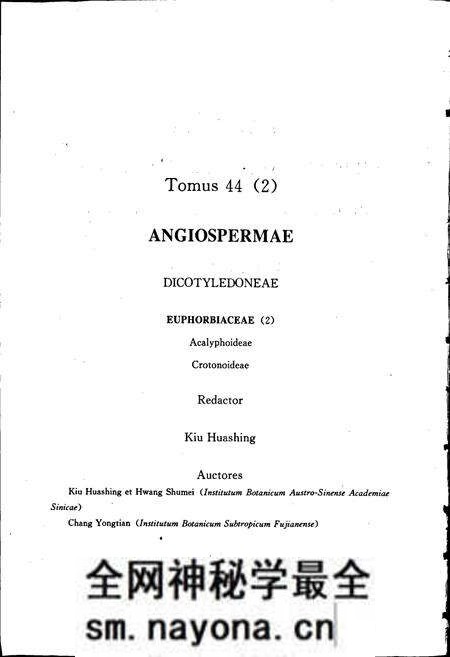 Tomus 44 (2)

ANGIOSPERMAE

DICOTYLEDONEAE

EUPHORBIACEAE (2)

Acalyphoideae

Crotonoideae

Redactor

Kiu Huashing

Auctores

Kiu Huashing et Hwang Shumei (Institutum Botanicum Austro-Sinense Academiae Sinicae)

Chang Yongtian (Institutum Botanicum Subtropicum Fujianense)

全网神秘学最全

sm.nayona.cn